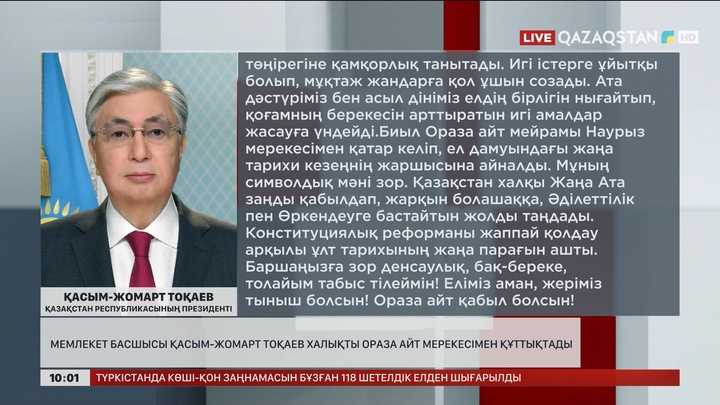 LIVE QAZAQSTAN HD

төңірегіне қамқорлық танытады. Игі істерге ұйытқы болып, мұқтаж жандарға қол ұшын созады. Ата дәстүріміз бен асыл дініміз елдің бірлігін нығайтып, қоғамның берекесін арттыратын игі амалдар жасауға үндейді.Биыл Ораза айт мейрамы Наурыз мерекесімен қатар келіп, ел дамуындағы жаңа тарихи кезеңнің жаршысына айналды. Мұның символдық мәні зор. Қазақстан халқы Жаңа Ата заңды қабылдап, жарқын болашаққа, Әділеттілік пен Өркендеуге бастайтын жолды таңдады. Конституциялық реформаны жаппай қолдау арқылы ұлт тарихының жаңа парағын ашты. Баршаңызға зор денсаулық, бақ-береке, толайым табыс тілеймін! Еліміз аман, жеріміз тыныш болсын! Ораза айт қабыл болсын!

ҚАСЫМ-ЖОМАРТ ТОҚАЕВ
ҚАЗАҚСТАН РЕСПУБЛИКАСЫНЫҢ ПРЕЗИДЕНТІ

МЕМЛЕКЕТ БАСШЫСЫ ҚАСЫМ-ЖОМАРТ ТОҚАЕВ ХАЛЫҚТЫ ОРАЗА АЙТ МЕРЕКЕСІМЕН ҚҰТТЫҚТАДЫ

10:01 ТҮРКІСТАНДА КӨШІ-ҚОН ЗАҢНАМАСЫН БҰЗҒАН 118 ШЕТЕЛДІК ЕЛДЕН ШЫҒАРЫЛДЫ